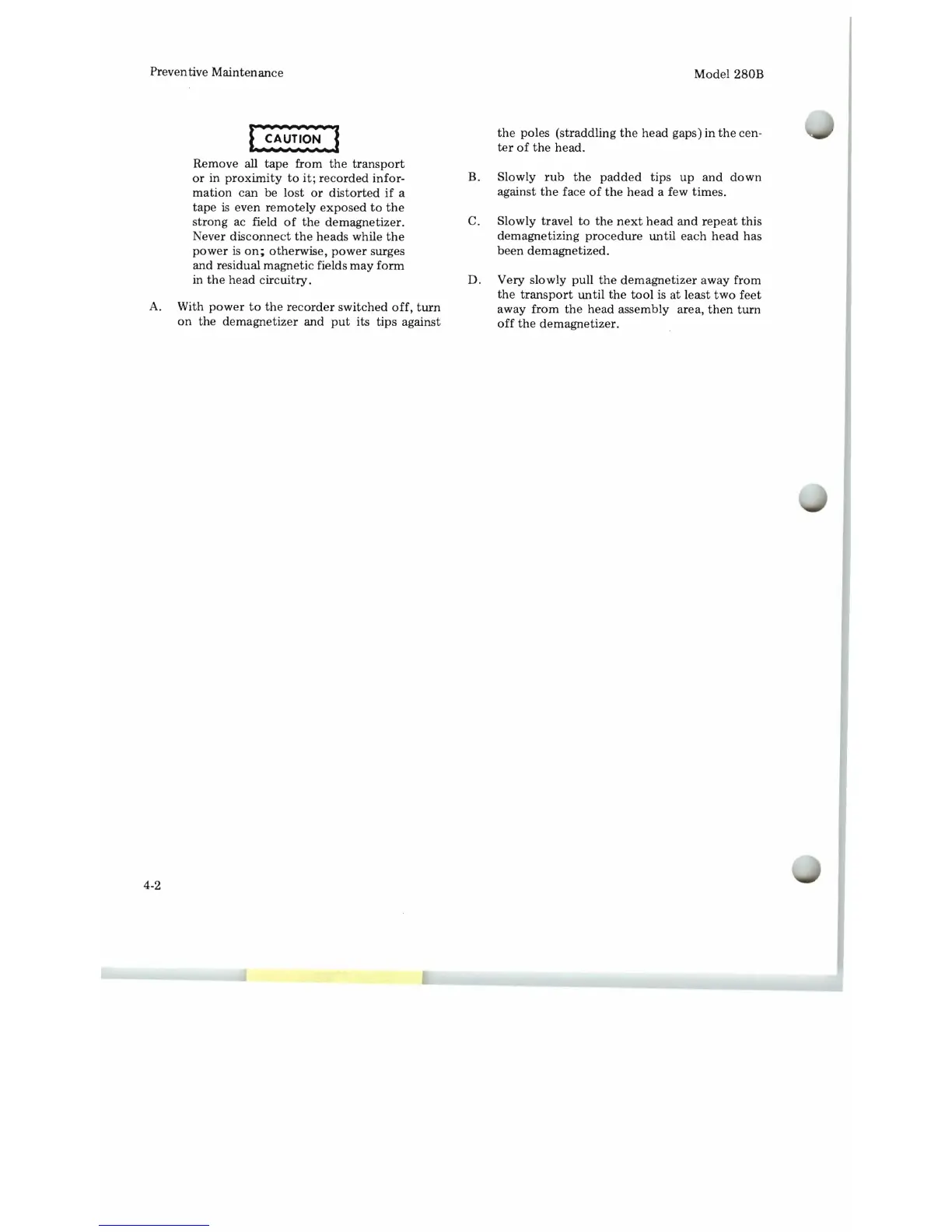 Preventive Maintenance

Model 280B

CAUTION

Remove all tape from the transport or in proximity to it; recorded information can be lost or distorted if a tape is even remotely exposed to the strong ac field of the demagnetizer. Never disconnect the heads while the power is on; otherwise, power surges and residual magnetic fields may form in the head circuitry.

A. With power to the recorder switched off, turn on the demagnetizer and put its tips against the poles (straddling the head gaps) in the center of the head.

B. Slowly rub the padded tips up and down against the face of the head a few times.

C. Slowly travel to the next head and repeat this demagnetizing procedure until each head has been demagnetized.

D. Very slowly pull the demagnetizer away from the transport until the tool is at least two feet away from the head assembly area, then turn off the demagnetizer.

4-2